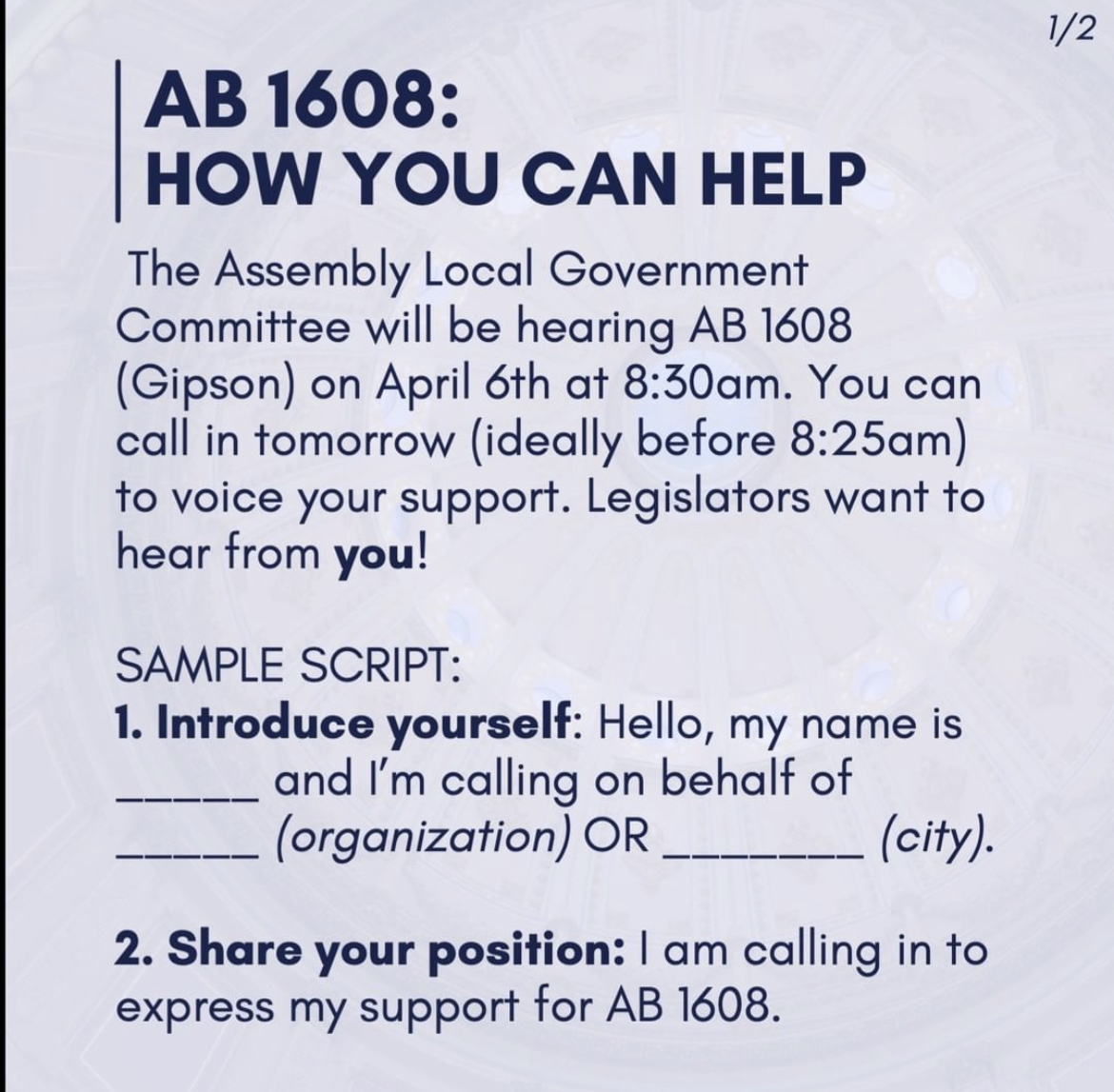 1/2

AB 1608:
HOW YOU CAN HELP

The Assembly Local Government Committee will be hearing AB 1608 (Gipson) on April 6th at 8:30am. You can call in tomorrow (ideally before 8:25am) to voice your support. Legislators want to hear from you!

SAMPLE SCRIPT:
1. Introduce yourself: Hello, my name is _____ and I'm calling on behalf of _____ (organization) OR _______ (city).

2. Share your position: I am calling in to express my support for AB 1608.